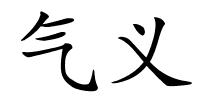 气义